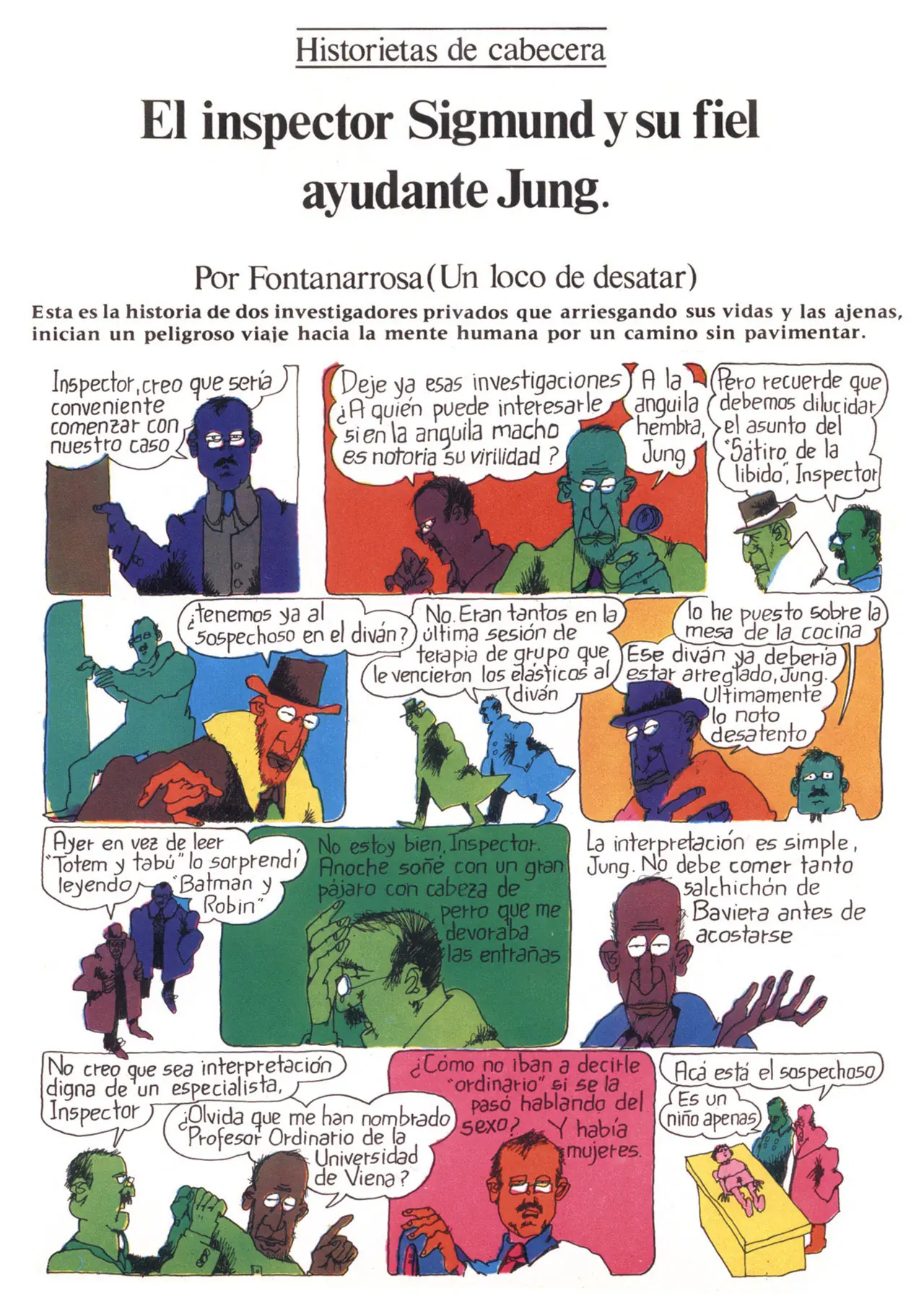 Historietas de cabecera

El inspector Sigmund y su fiel ayudante Jung.

Por Fontanarrosa (Un loco de desatar)

Esta es la historia de dos investigadores privados que arriesgando sus vidas y las ajenas, inician un peligroso viaje hacia la mente humana por un camino sin pavimentar.

Inspector, creo que sería conveniente comenzar con nuestro caso

Deje ya esas investigaciones ¿A quién puede interesarle si en la anguila macho es notoria su virilidad?

A la anguila hembra, Jung

Pero recuerde que debemos dilucidar el asunto del "Sátiro de la libido", Inspector

¿tenemos ya al sospechoso en el diván?

No. Eran tantos en la última sesión de terapia de grupo que le vencieron los elásticos al diván

lo he puesto sobre la mesa de la cocina

Ese diván ya debería estar arreglado, Jung. Ultimamente lo noto desatento

Ayer en vez de leer "Totem y tabú" lo sorprendí leyendo "Batman y Robin"

No estoy bien, Inspector. Anoche soñé con un gran pájaro con cabeza de perro que me devoraba las entrañas

La interpretación es simple, Jung. No debe comer tanto salchichón de Baviera antes de acostarse

No creo que sea interpretación digna de un especialista, Inspector

¿Olvida que me han nombrado Profesor Ordinario de la Universidad de Viena?

¿Cómo no iban a decirle "ordinario" si se la pasó hablando del sexo? Y había mujeres.

Acá está el sospechoso

Es un niño apenas